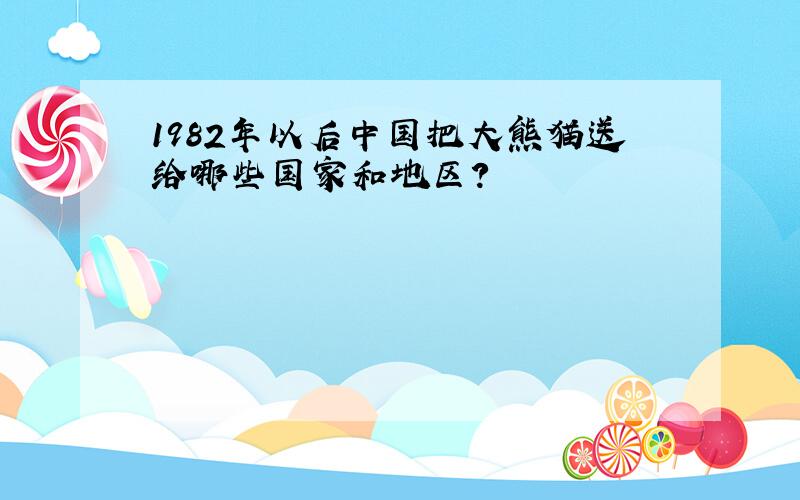 1982年以后中国把大熊猫送给哪些国家和地区?